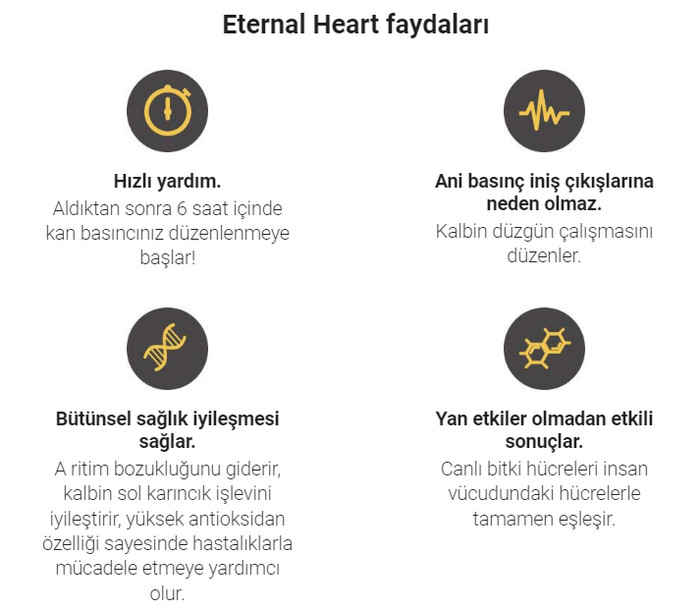 Eternal Heart faydaları

Hızlı yardım.

Aldıktan sonra 6 saat içinde kan basıncınız düzenlenmeye başlar!

Ani basınç iniş çıkışlarına neden olmaz.

Kalbin düzgün çalışmasını düzenler.

Bütünsel sağlık iyileşmesi sağlar.

A ritim bozukluğunu giderir, kalbin sol karıncık işlevini iyileştirir, yüksek antioksidan özelliği sayesinde hastalıklarla mücadele etmeye yardımcı olur.

Yan etkiler olmadan etkili sonuçlar.

Canlı bitki hücreleri insan vücudundaki hücrelerle tamamen eşleşir.